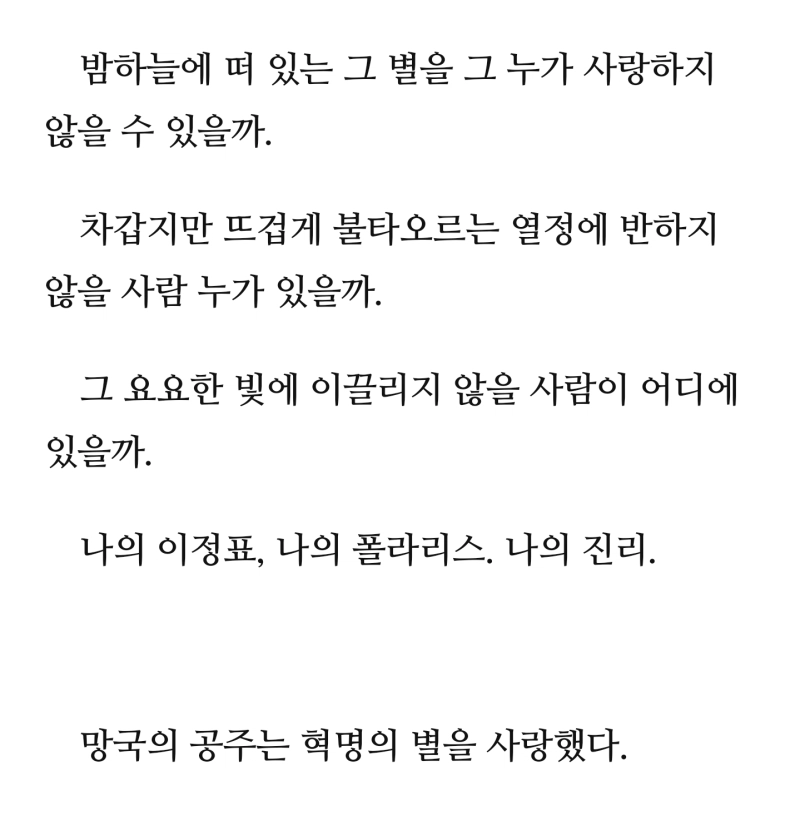 밤하늘에 떠 있는 그 별을 그 누가 사랑하지 않을 수 있을까.

차갑지만 뜨겁게 불타오르는 열정에 반하지 않을 사람 누가 있을까.

그 요요한 빛에 이끌리지 않을 사람이 어디에 있을까.

나의 이정표, 나의 폴라리스. 나의 진리.

망국의 공주는 혁명의 별을 사랑했다.